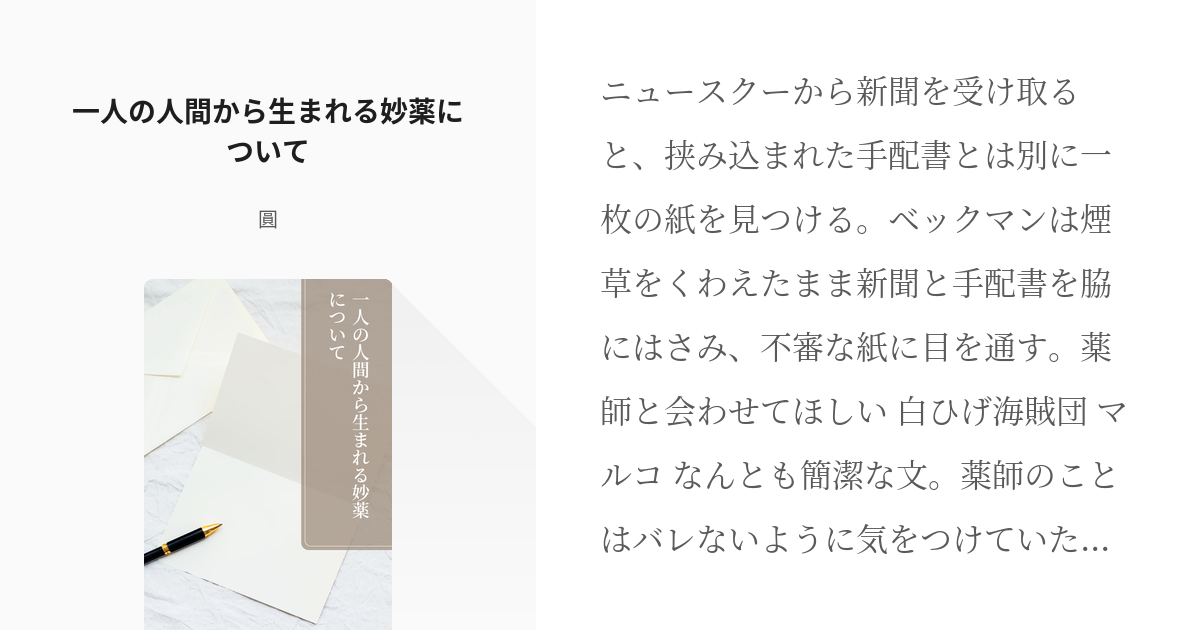 一人の人間から生まれる妙薬について

圓

一人の人間から生まれる妙薬について

ニュースクーから新聞を受け取ると、挟み込まれた手配書とは別に一枚の紙を見つける。ベックマンは煙草をくわえたまま新聞と手配書を脇にはさみ、不審な紙に目を通す。薬師と会わせてほしい 白ひげ海賊団 マルコ なんとも簡潔な文。薬師のことはバレないように気をつけていた…